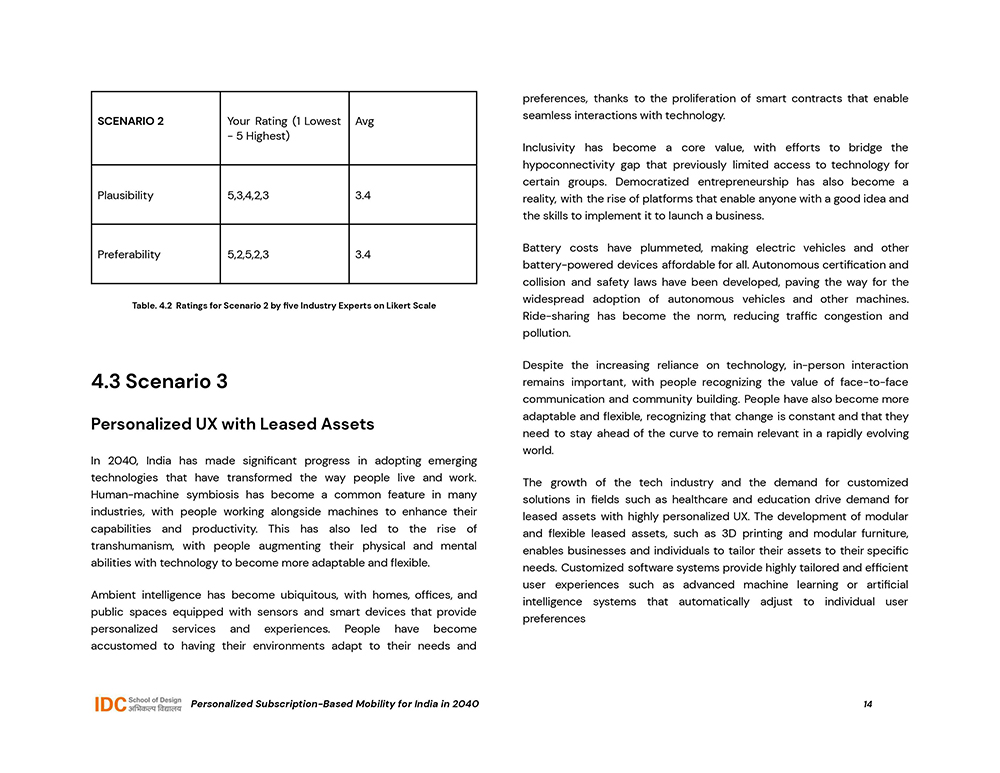 | SCENARIO 2 | Your Rating (1 Lowest - 5 Highest) | Avg |
|---|---|---|
| Plausibility | 5,3,4,2,3 | 3.4 |
| Preferability | 5,2,5,2,3 | 3.4 |

Table. 4.2 Ratings for Scenario 2 by five Industry Experts on Likert Scale

4.3 Scenario 3

Personalized UX with Leased Assets

In 2040, India has made significant progress in adopting emerging technologies that have transformed the way people live and work. Human-machine symbiosis has become a common feature in many industries, with people working alongside machines to enhance their capabilities and productivity. This has also led to the rise of transhumanism, with people augmenting their physical and mental abilities with technology to become more adaptable and flexible.

Ambient intelligence has become ubiquitous, with homes, offices, and public spaces equipped with sensors and smart devices that provide personalized services and experiences. People have become accustomed to having their environments adapt to their needs and preferences, thanks to the proliferation of smart contracts that enable seamless interactions with technology.

Inclusivity has become a core value, with efforts to bridge the hypoconnectivity gap that previously limited access to technology for certain groups. Democratized entrepreneurship has also become a reality, with the rise of platforms that enable anyone with a good idea and the skills to implement it to launch a business.

Battery costs have plummeted, making electric vehicles and other battery-powered devices affordable for all. Autonomous certification and collision and safety laws have been developed, paving the way for the widespread adoption of autonomous vehicles and other machines. Ride-sharing has become the norm, reducing traffic congestion and pollution.

Despite the increasing reliance on technology, in-person interaction remains important, with people recognizing the value of face-to-face communication and community building. People have also become more adaptable and flexible, recognizing that change is constant and that they need to stay ahead of the curve to remain relevant in a rapidly evolving world.

The growth of the tech industry and the demand for customized solutions in fields such as healthcare and education drive demand for leased assets with highly personalized UX. The development of modular and flexible leased assets, such as 3D printing and modular furniture, enables businesses and individuals to tailor their assets to their specific needs. Customized software systems provide highly tailored and efficient user experiences such as advanced machine learning or artificial intelligence systems that automatically adjust to individual user preferences

IDC School of Design अभिकल्प विद्यालय Personalized Subscription-Based Mobility for India in 2040 14